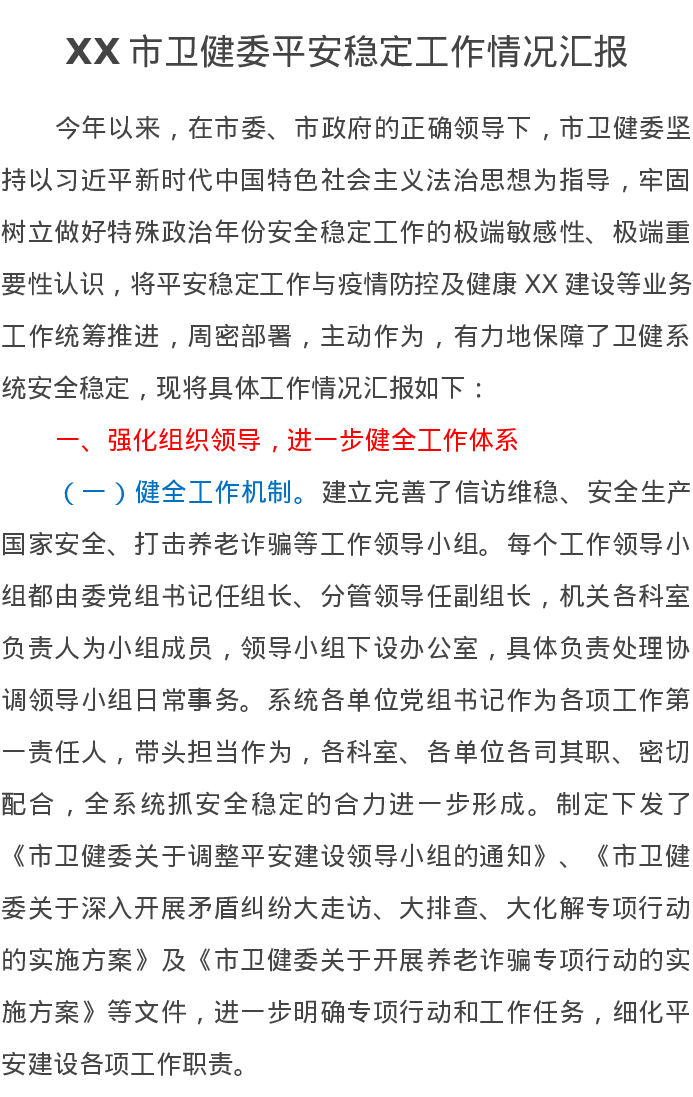 XX市卫健委平安稳定工作情况汇报

今年以来，在市委、市政府的正确领导下，市卫健委坚持以习近平新时代中国特色社会主义法治思想为指导，牢固树立做好特殊政治年份安全稳定工作的极端敏感性、极端重要性认识，将平安稳定工作与疫情防控及健康XX建设等业务工作统筹推进，周密部署，主动作为，有力地保障了卫健系统安全稳定，现将具体工作情况汇报如下：

一、强化组织领导，进一步健全工作体系

（一）健全工作机制。建立完善了信访维稳、安全生产国家安全、打击养老诈骗等工作领导小组。每个工作领导小组都由委党组书记任组长、分管领导任副组长，机关各科室负责人为小组成员，领导小组下设办公室，具体负责处理协调领导小组日常事务。系统各单位党组书记作为各项工作第一责任人，带头担当作为，各科室、各单位各司其职、密切配合，全系统抓安全稳定的合力进一步形成。制定下发了《市卫健委关于调整平安建设领导小组的通知》、《市卫健委关于深入开展矛盾纠纷大走访、大排查、大化解专项行动的实施方案》及《市卫健委关于开展养老诈骗专项行动的实施方案》等文件，进一步明确专项行动和工作任务，细化平安建设各项工作职责。